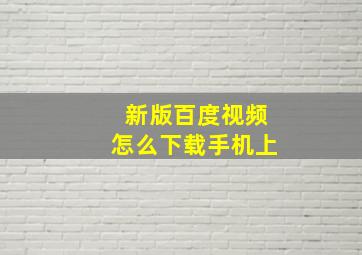 新版百度视频
怎么下载手机上